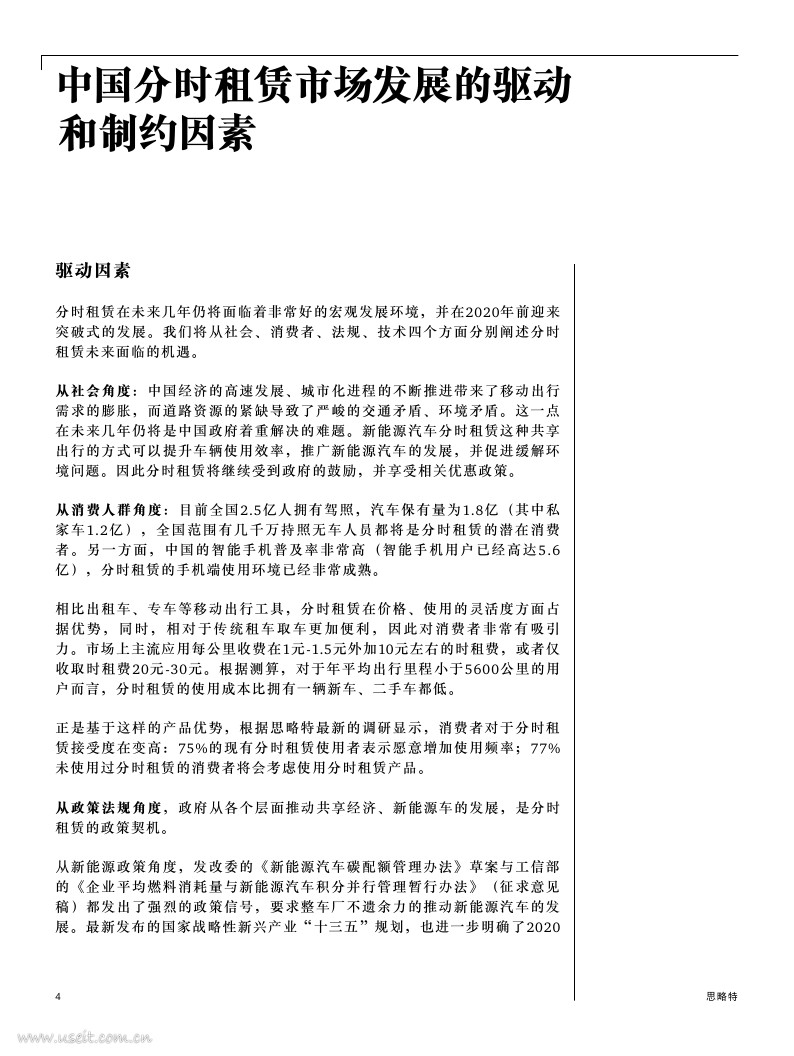 中国分时租赁市场发展的驱动和制约因素

驱动因素

分时租赁在未来几年仍将面临着非常好的宏观发展环境，并在2020年前迎来突破式的发展。我们将从社会、消费者、法规、技术四个方面分别阐述分时租赁未来面临的机遇。

从社会角度：中国经济的高速发展、城市化进程的不断推进带来了移动出行需求的膨胀，而道路资源的紧缺导致了严峻的交通矛盾、环境矛盾。这一点在未来几年仍将是中国政府着重解决的难题。新能源汽车分时租赁这种共享出行的方式可以提升车辆使用效率，推广新能源汽车的发展，并促进缓解环境问题。因此分时租赁将继续受到政府的鼓励，并享受相关优惠政策。

从消费人群角度：目前全国2.5亿人拥有驾照，汽车保有量为1.8亿（其中私家车1.2亿），全国范围有几千万持照无车人员都将是分时租赁的潜在消费者。另一方面，中国的智能手机普及率非常高（智能手机用户已经高达5.6亿），分时租赁的手机端使用环境已经非常成熟。

相比出租车、专车等移动出行工具，分时租赁在价格、使用的灵活度方面占据优势，同时，相对于传统租车取车更加便利，因此对消费者非常有吸引力。市场上主流应用每公里收费在1元-1.5元外加10元左右的时租费，或者仅收取时租费20元-30元。根据测算，对于年平均出行里程小于5600公里的用户而言，分时租赁的使用成本比拥有一辆新车、二手车都低。

正是基于这样的产品优势，根据思略特最新的调研显示，消费者对于分时租赁接受度在变高：75%的现有分时租赁使用者表示愿意增加使用频率；77%未使用过分时租赁的消费者将会考虑使用分时租赁产品。

从政策法规角度，政府从各个层面推动共享经济、新能源车的发展，是分时租赁的政策契机。

从新能源政策角度，发改委的《新能源汽车碳配额管理办法》草案与工信部的《企业平均燃料消耗量与新能源汽车积分并行管理暂行办法》（征求意见稿）都发出了强烈的政策信号，要求整车厂不遗余力的推动新能源汽车的发展。最新发布的国家战略性新兴产业“十三五”规划，也进一步明确了2020

4

思略特

www.useit.com.cn